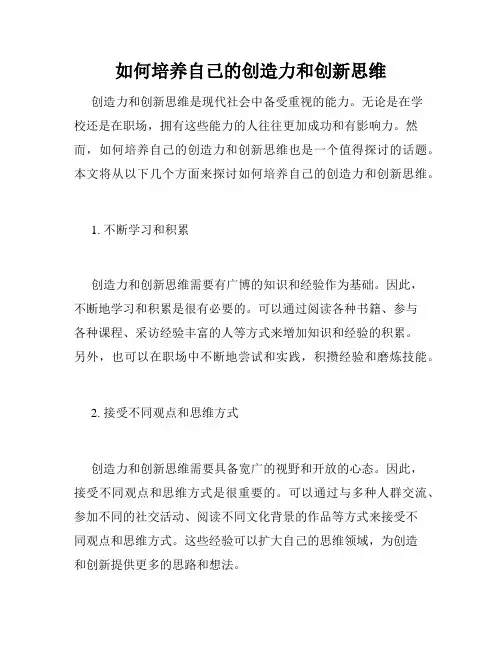 如何培养自己的创造力和创新思维

创造力和创新思维是现代社会中备受重视的能力。无论是在学校还是在职场，拥有这些能力的人往往更加成功和有影响力。然而，如何培养自己的创造力和创新思维也是一个值得探讨的话题。本文将从以下几个方面来探讨如何培养自己的创造力和创新思维。

1. 不断学习和积累

创造力和创新思维需要有广博的知识和经验作为基础。因此，不断地学习和积累是很有必要的。可以通过阅读各种书籍、参与各种课程、采访经验丰富的人等方式来增加知识和经验的积累。另外，也可以在职场中不断地尝试和实践，积攒经验和磨炼技能。

2. 接受不同观点和思维方式

创造力和创新思维需要具备宽广的视野和开放的心态。因此，接受不同观点和思维方式是很重要的。可以通过与多种人群交流、参加不同的社交活动、阅读不同文化背景的作品等方式来接受不同观点和思维方式。这些经验可以扩大自己的思维领域，为创造和创新提供更多的思路和想法。